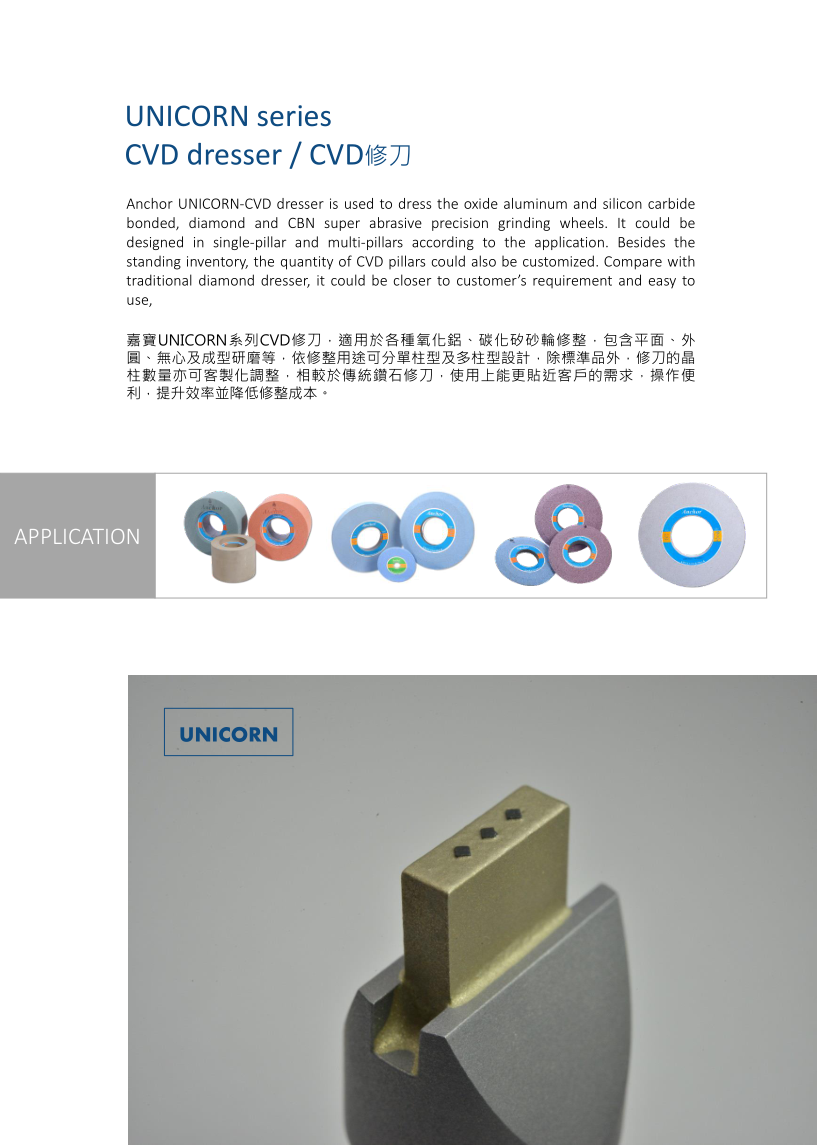 UNICORN series
CVD dresser / CVD修刀

Anchor UNICORN-CVD dresser is used to dress the oxide aluminum and silicon carbide bonded, diamond and CBN super abrasive precision grinding wheels. It could be designed in single-pillar and multi-pillars according to the application. Besides the standing inventory, the quantity of CVD pillars could also be customized. Compare with traditional diamond dresser, it could be closer to customer's requirement and easy to use,

嘉寶UNICORN系列CVD修刀，適用於各種氧化鋁、碳化矽砂輪修整，包含平面、外圓、無心及成型研磨等，依修整用途可分單柱型及多柱型設計，除標準品外，修刀的晶柱數量亦可客製化調整，相較於傳統鑽石修刀，使用上能更貼近客戶的需求，操作便利，提升效率並降低修整成本。

APPLICATION

UNICORN